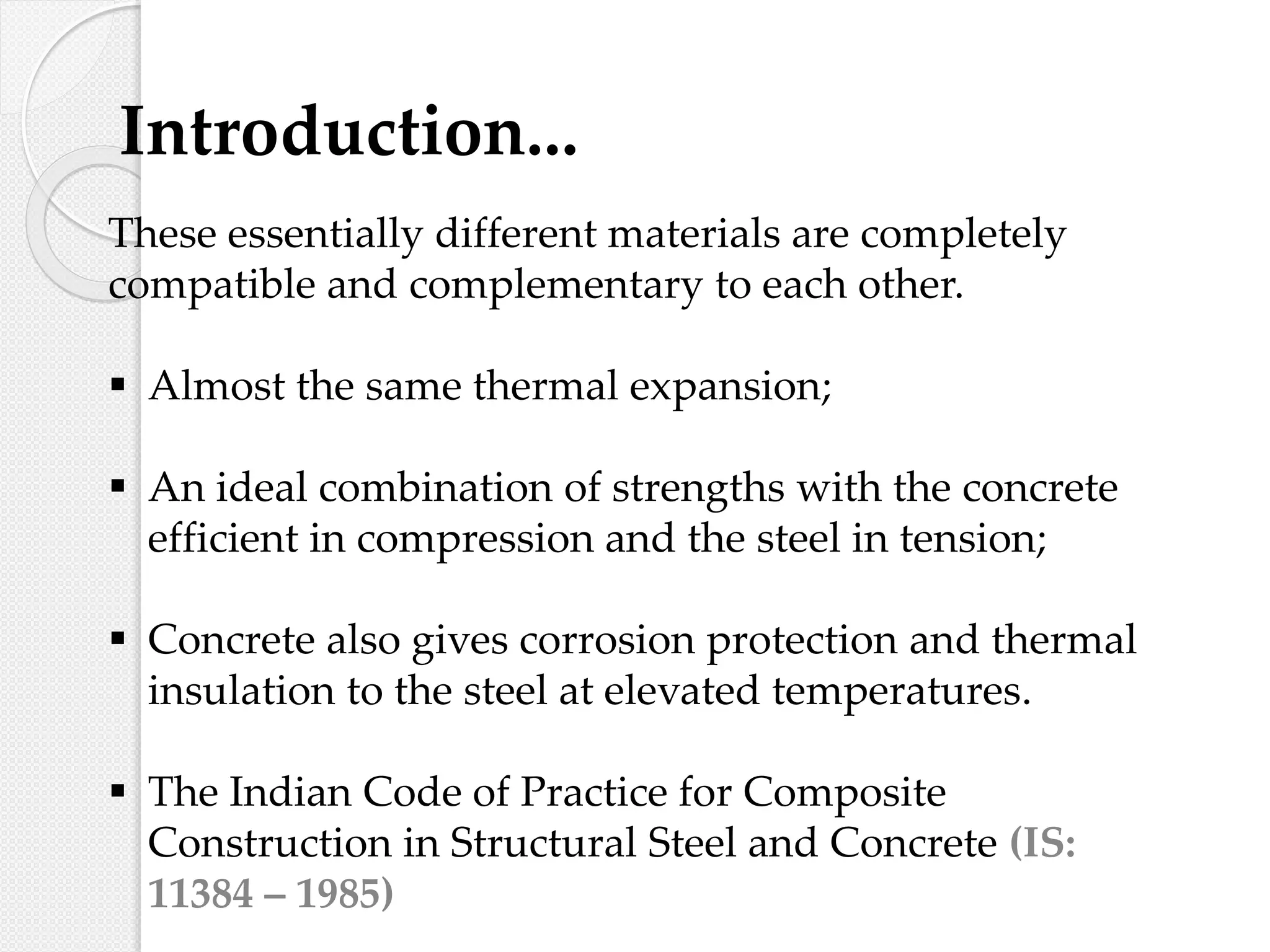 Introduction...

These essentially different materials are completely compatible and complementary to each other.

▪ Almost the same thermal expansion;

▪ An ideal combination of strengths with the concrete efficient in compression and the steel in tension;

▪ Concrete also gives corrosion protection and thermal insulation to the steel at elevated temperatures.

▪ The Indian Code of Practice for Composite Construction in Structural Steel and Concrete (IS: 11384 – 1985)